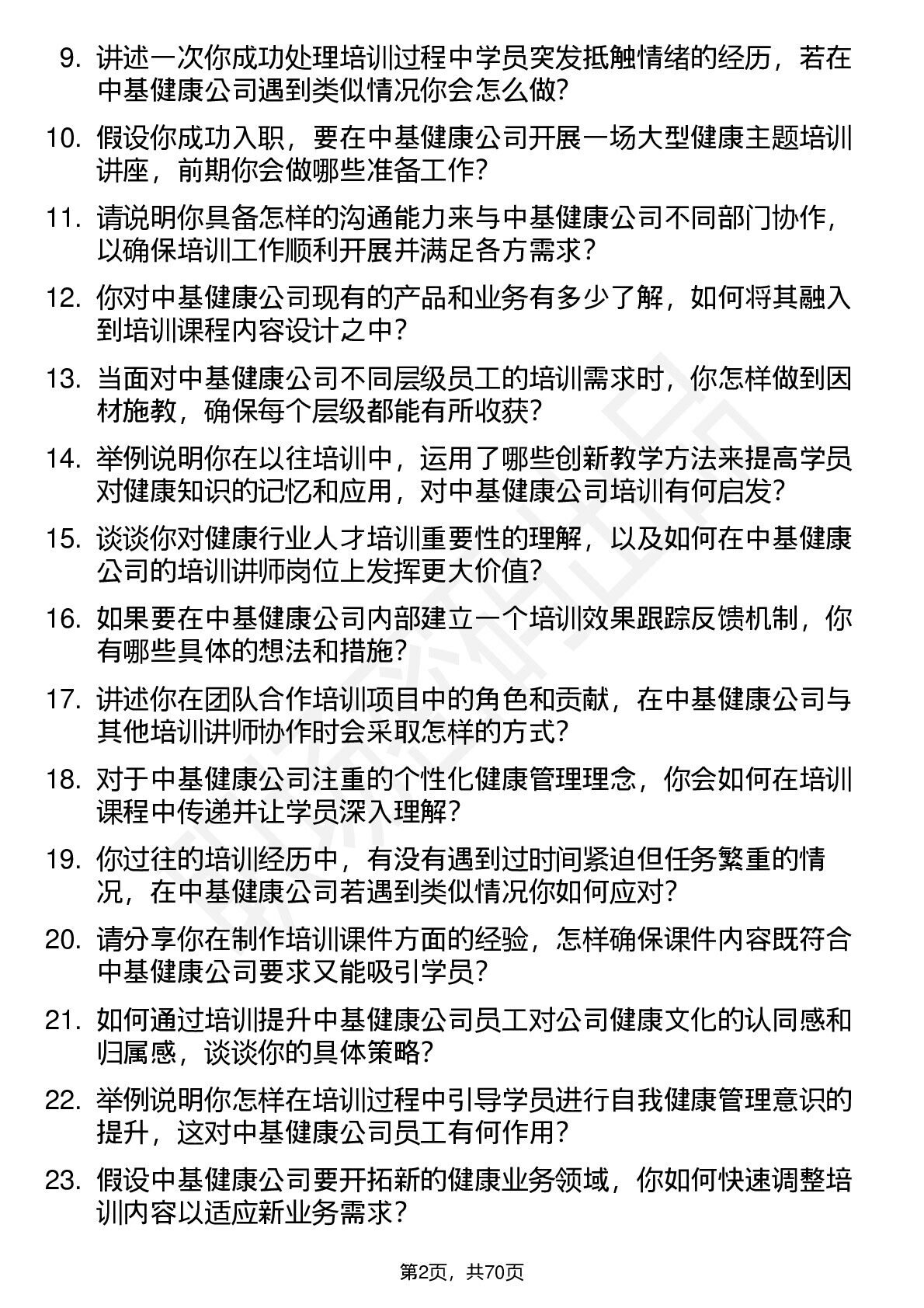 9. 讲述一次你成功处理培训过程中学员突发抵触情绪的经历，若在中基健康公司遇到类似情况你会怎么做?

10. 假设你成功入职，要在中基健康公司开展一场大型健康主题培训讲座，前期你会做哪些准备工作?

11. 请说明你具备怎样的沟通能力来与中基健康公司不同部门协作，以确保培训工作顺利开展并满足各方需求?

12. 你对中基健康公司现有的产品和业务有多少了解，如何将其融入到培训课程内容设计之中?

13. 当面对中基健康公司不同层级员工的培训需求时，你怎样做到因材施教，确保每个层级都能有所收获?

14. 举例说明你在以往培训中，运用了哪些创新教学方法来提高学员对健康知识的记忆和应用，对中基健康公司培训有何启发?

15. 谈谈你对健康行业人才培训重要性的理解，以及如何在中基健康公司的培训讲师岗位上发挥更大价值?

16. 如果要在中基健康公司内部建立一个培训效果跟踪反馈机制，你有哪些具体的想法和措施?

17. 讲述你在团队合作培训项目中的角色和贡献，在中基健康公司与其他培训讲师协作时会采取怎样的方式?

18. 对于中基健康公司注重的个性化健康管理理念，你会如何在培训课程中传递并让学员深入理解?

19. 你过往的培训经历中，有没有遇到过时间紧迫但任务繁重的情况，在中基健康公司若遇到类似情况你如何应对?

20. 请分享你在制作培训课件方面的经验，怎样确保课件内容既符合中基健康公司要求又能吸引学员?

21. 如何通过培训提升中基健康公司员工对公司健康文化的认同感和归属感，谈谈你的具体策略?

22. 举例说明你怎样在培训过程中引导学员进行自我健康管理意识的提升，这对中基健康公司员工有何作用?

23. 假设中基健康公司要开拓新的健康业务领域，你如何快速调整培训内容以适应新业务需求?

第2页，共70页